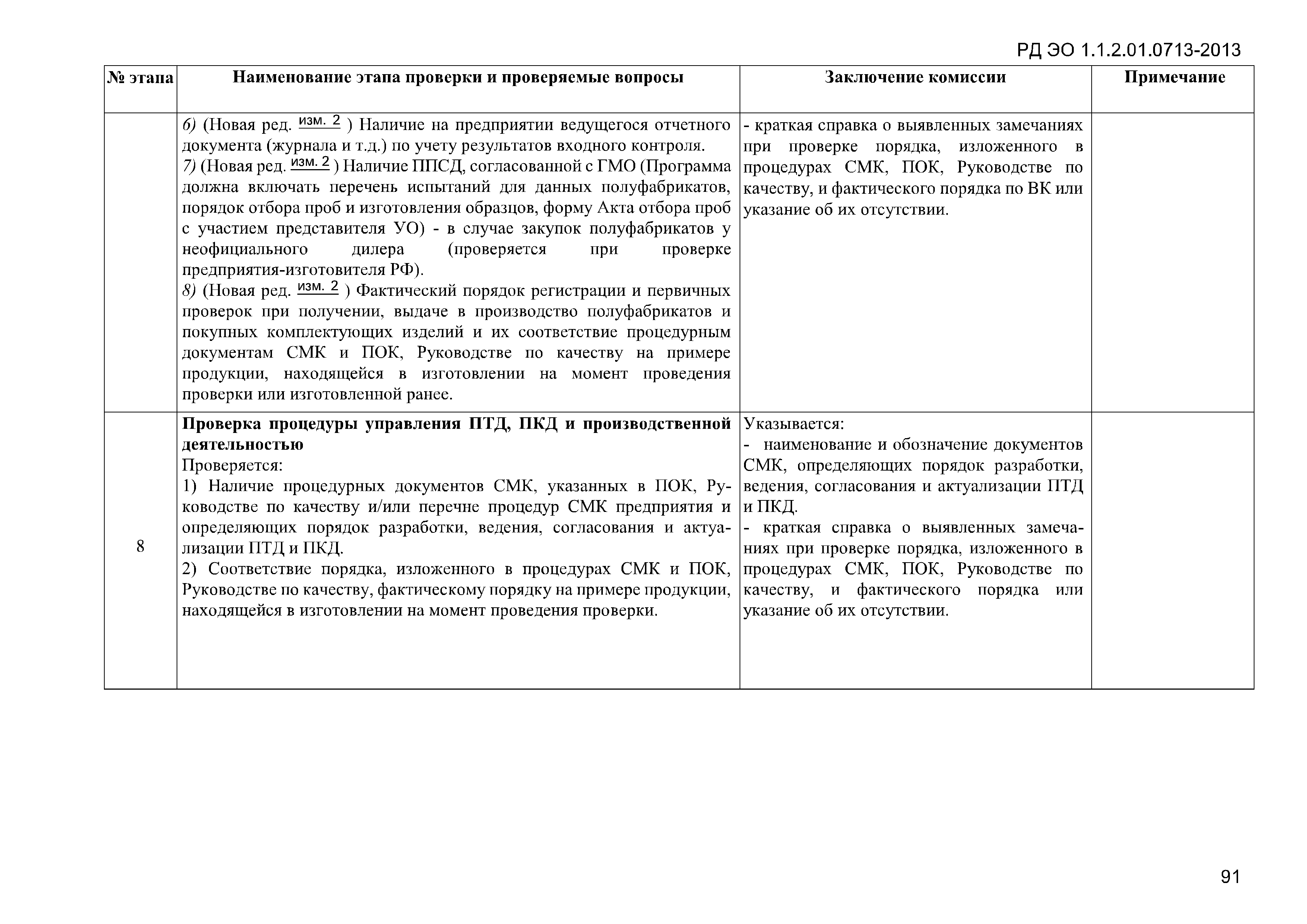 РД ЭО 1.1.2.01.0713-2013

| № этапа | Наименование этапа проверки и проверяемые вопросы | Заключение комиссии | Примечание |
|---|---|---|---|
| | 6) (Новая ред. изм. 2 ) Наличие на предприятии ведущегося отчетного документа (журнала и т.д.) по учету результатов входного контроля. 7) (Новая ред. изм. 2 ) Наличие ППСД, согласованной с ГМО (Программа должна включать перечень испытаний для данных полуфабрикатов, порядок отбора проб и изготовления образцов, форму Акта отбора проб с участием представителя УО) - в случае закупок полуфабрикатов у неофициального дилера (проверяется при проверке предприятия-изготовителя РФ). 8) (Новая ред. изм. 2 ) Фактический порядок регистрации и первичных проверок при получении, выдаче в производство полуфабрикатов и покупных комплектующих изделий и их соответствие процедурным документам СМК и ПОК, Руководстве по качеству на примере продукции, находящейся в изготовлении на момент проведения проверки или изготовленной ранее. | - краткая справка о выявленных замечаниях при проверке порядка, изложенного в процедурах СМК, ПОК, Руководстве по качеству, и фактического порядка по ВК или указание об их отсутствии. | |
| 8 | **Проверка процедуры управления ПТД, ПКД и производственной деятельностью** Проверяется: 1) Наличие процедурных документов СМК, указанных в ПОК, Руководстве по качеству и/или перечне процедур СМК предприятия и определяющих порядок разработки, ведения, согласования и актуализации ПТД и ПКД. 2) Соответствие порядка, изложенного в процедурах СМК и ПОК, Руководстве по качеству, фактическому порядку на примере продукции, находящейся в изготовлении на момент проведения проверки. | Указывается: - наименование и обозначение документов СМК, определяющих порядок разработки, ведения, согласования и актуализации ПТД и ПКД. - краткая справка о выявленных замечаниях при проверке порядка, изложенного в процедурах СМК, ПОК, Руководстве по качеству, и фактического порядка или указание об их отсутствии. | |

91